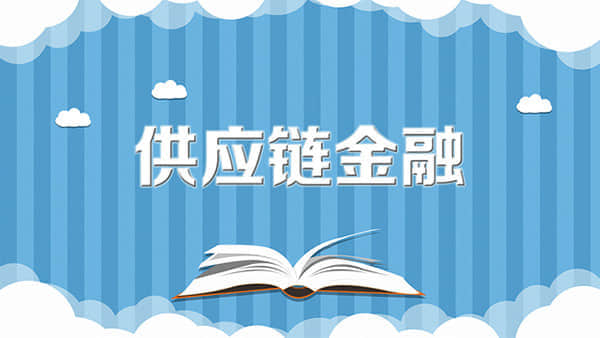 供应链金融